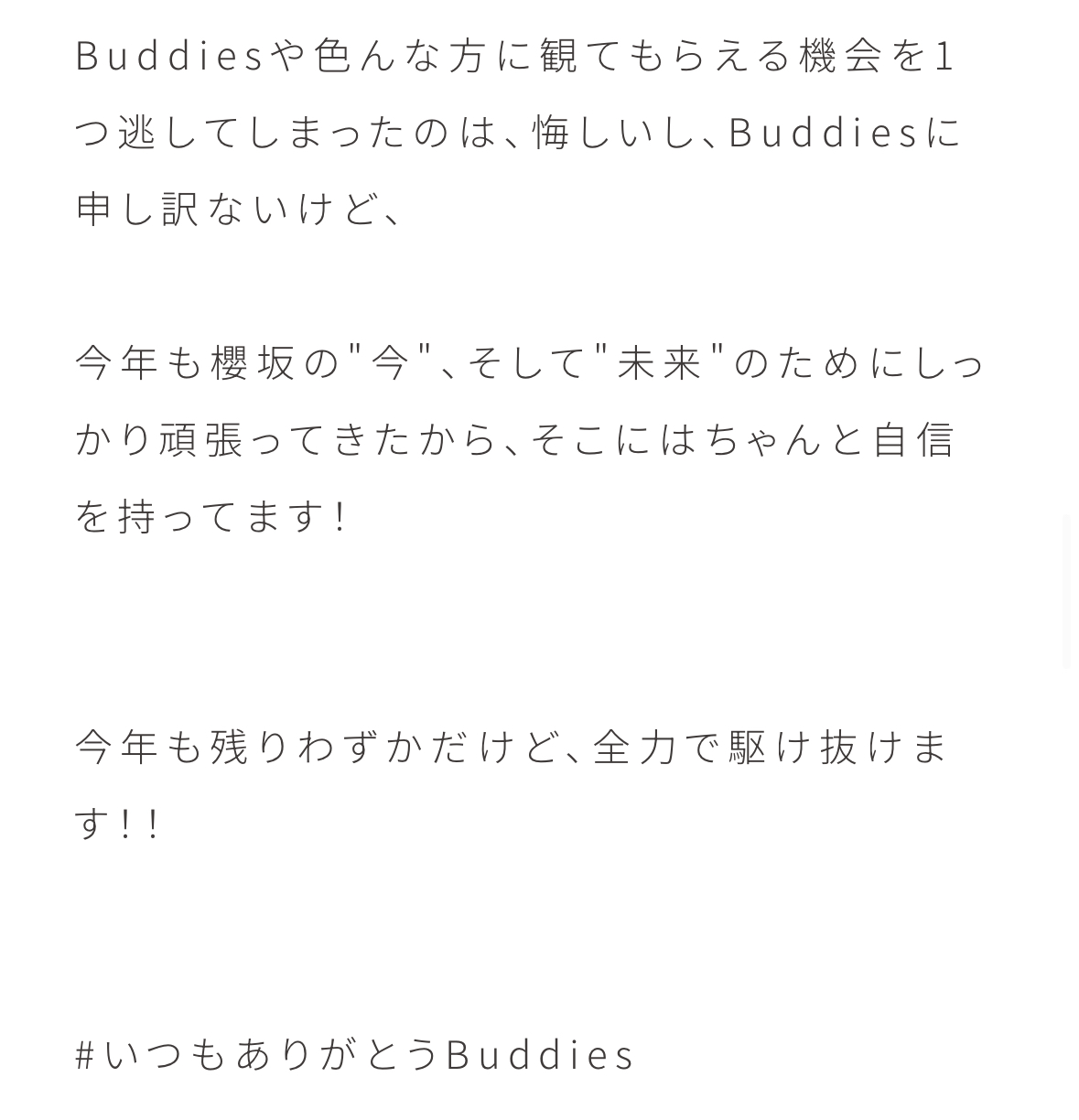 Buddiesや色んな方に観てもらえる機会を1つ逃してしまったのは、悔しいし、Buddiesに申し訳ないけど、

今年も櫻坂の"今"、そして"未来"のためにしっかり頑張ってきたから、そこにはちゃんと自信を持ってます！

今年も残りわずかだけど、全力で駆け抜けます！！

#いつもありがとうBuddies